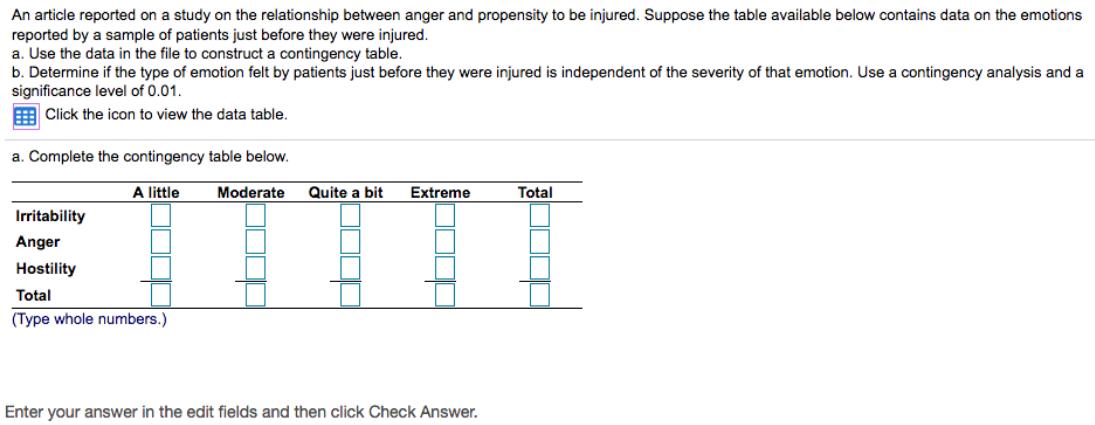 An article reported on a study on the relationship between anger and propensity to be injured. Suppose the table available below contains data on the emotions reported by a sample of patients just before they were injured.
a. Use the data in the file to construct a contingency table.
b. Determine if the type of emotion felt by patients just before they were injured is independent of the severity of that emotion. Use a contingency analysis and a significance level of 0.01.

Click the icon to view the data table.

a. Complete the contingency table below.

| | A little | Moderate | Quite a bit | Extreme | Total |
|---|---|---|---|---|---|
| Irritability | | | | | |
| Anger | | | | | |
| Hostility | | | | | |
| Total | | | | | |

(Type whole numbers.)

Enter your answer in the edit fields and then click Check Answer.